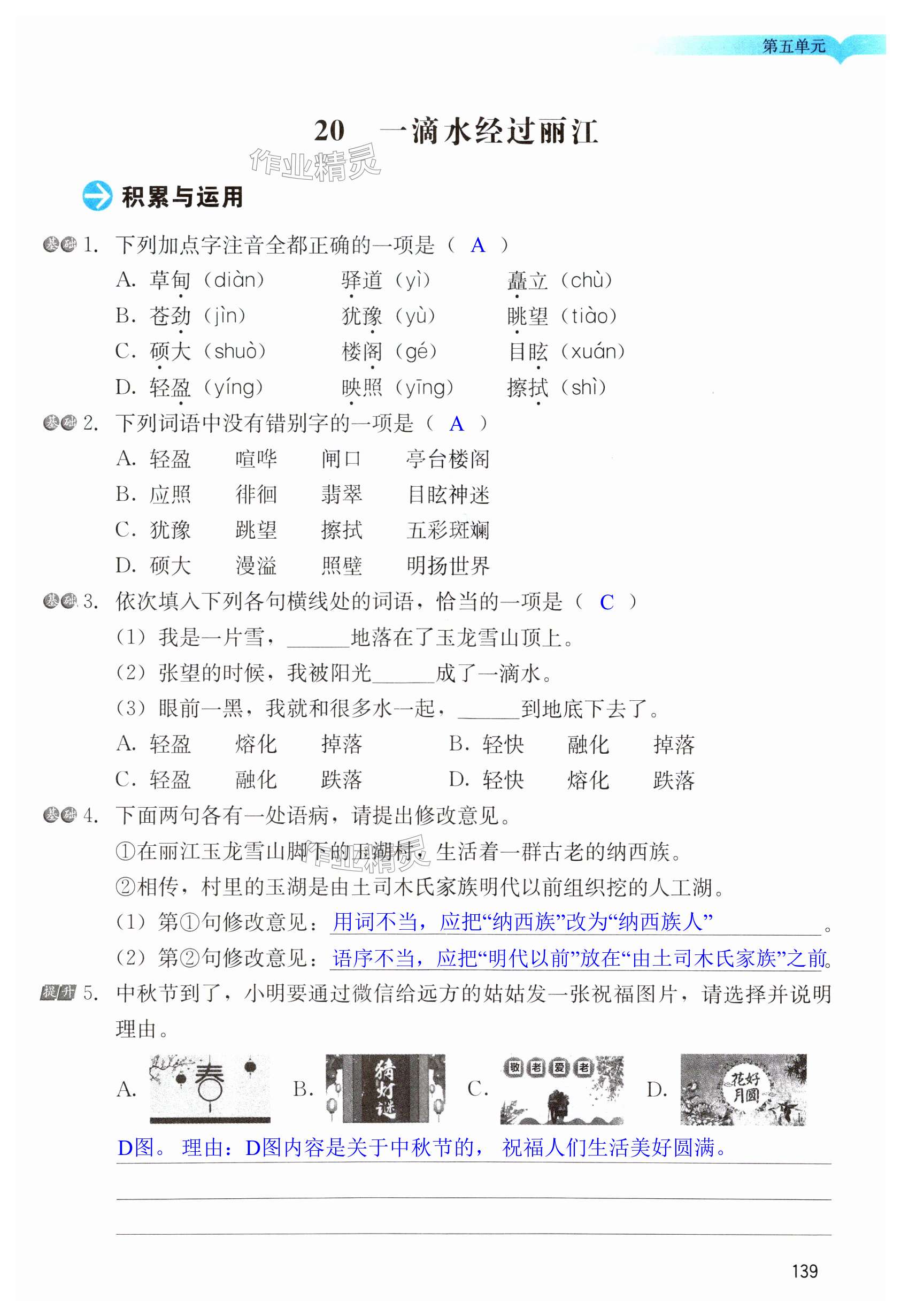 第五单元

20　一滴水经过丽江

作业精灵

积累与运用

基础 1. 下列加点字注音全都正确的一项是（ A ）

A. 草甸（diàn）　驿道（yì）　矗立（chù）

B. 苍劲（jìn）　犹豫（yù）　眺望（tiào）

C. 硕大（shuò）　楼阁（gé）　目眩（xuán）

D. 轻盈（yíng）　映照（yīng）　擦拭（shì）

基础 2. 下列词语中没有错别字的一项是（ A ）

A. 轻盈　喧哗　闸口　亭台楼阁

B. 应照　徘徊　翡翠　目眩神迷

C. 犹豫　跳望　擦拭　五彩斑斓

D. 硕大　漫溢　照壁　明扬世界

基础 3. 依次填入下列各句横线处的词语，恰当的一项是（ C ）

（1）我是一片雪，______地落在了玉龙雪山顶上。

（2）张望的时候，我被阳光______成了一滴水。

（3）眼前一黑，我就和很多水一起，______到地底下去了。

A. 轻盈　熔化　掉落　　B. 轻快　融化　掉落

C. 轻盈　融化　跌落　　D. 轻快　熔化　跌落

基础 4. 下面两句各有一处语病，请提出修改意见。

①在丽江玉龙雪山脚下的玉湖村，生活着一群古老的纳西族。

②相传，村里的玉湖是由土司木氏家族明代以前组织挖的人工湖。

（1）第①句修改意见：用词不当，应把“纳西族”改为“纳西族人”。

（2）第②句修改意见：语序不当，应把“明代以前”放在“由土司木氏家族”之前。

提升 5. 中秋节到了，小明要通过微信给远方的姑姑发一张祝福图片，请选择并说明理由。

A. 春　B. 猜灯谜　C. 敬老爱老　D. 花好月圆

D图。 理由：D图内容是关于中秋节的， 祝福人们生活美好圆满。

139